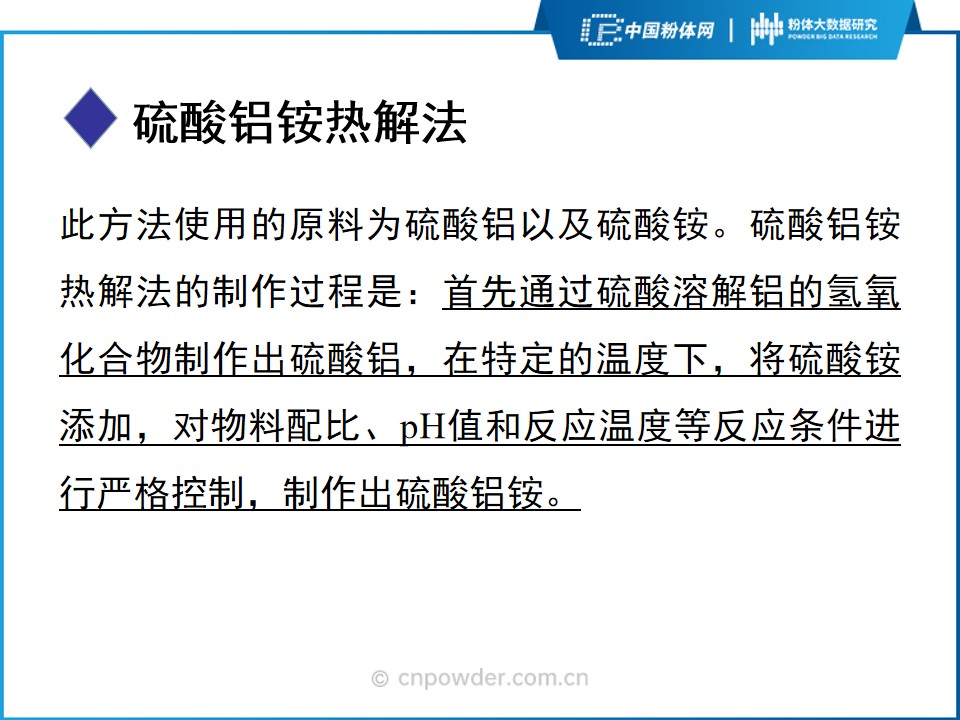 中国粉体网 | 粉体大数据研究
POWDER BIG DATA RESEARCH

硫酸铝铵热解法

此方法使用的原料为硫酸铝以及硫酸铵。硫酸铝铵热解法的制作过程是：首先通过硫酸溶解铝的氢氧化合物制作出硫酸铝，在特定的温度下，将硫酸铵添加，对物料配比、pH值和反应温度等反应条件进行严格控制，制作出硫酸铝铵。

© cnpowder.com.cn